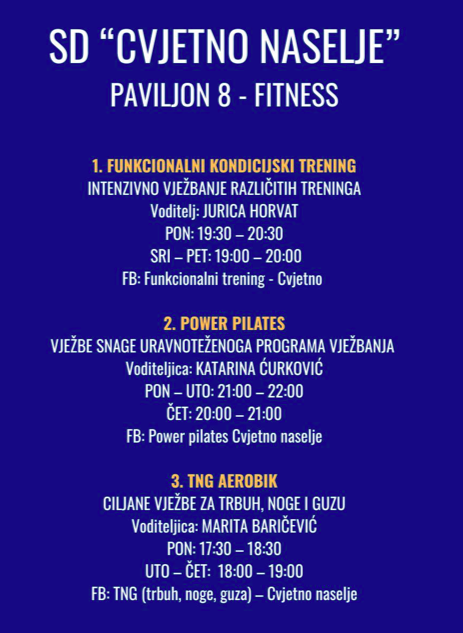 SD “CVJETNO NASELJE”
PAVILJON 8 - FITNESS

1. FUNKCIONALNI KONDICIJSKI TRENING
INTENZIVNO VJEŽBANJE RAZLIČITIH TRENINGA
Voditelj: JURICA HORVAT
PON: 19:30 – 20:30
SRI – PET: 19:00 – 20:00
FB: Funkcionalni trening - Cvjetno

2. POWER PILATES
VJEŽBE SNAGE URAVNOTEŽENOGA PROGRAMA VJEŽBANJA
Voditeljica: KATARINA ĆURKOVIĆ
PON – UTO: 21:00 – 22:00
ČET: 20:00 – 21:00
FB: Power pilates Cvjetno naselje

3. TNG AEROBIK
CILJANE VJEŽBE ZA TRBUH, NOGE I GUZU
Voditeljica: MARITA BARIČEVIĆ
PON: 17:30 – 18:30
UTO – ČET: 18:00 – 19:00
FB: TNG (trbuh, noge, guza) – Cvjetno naselje